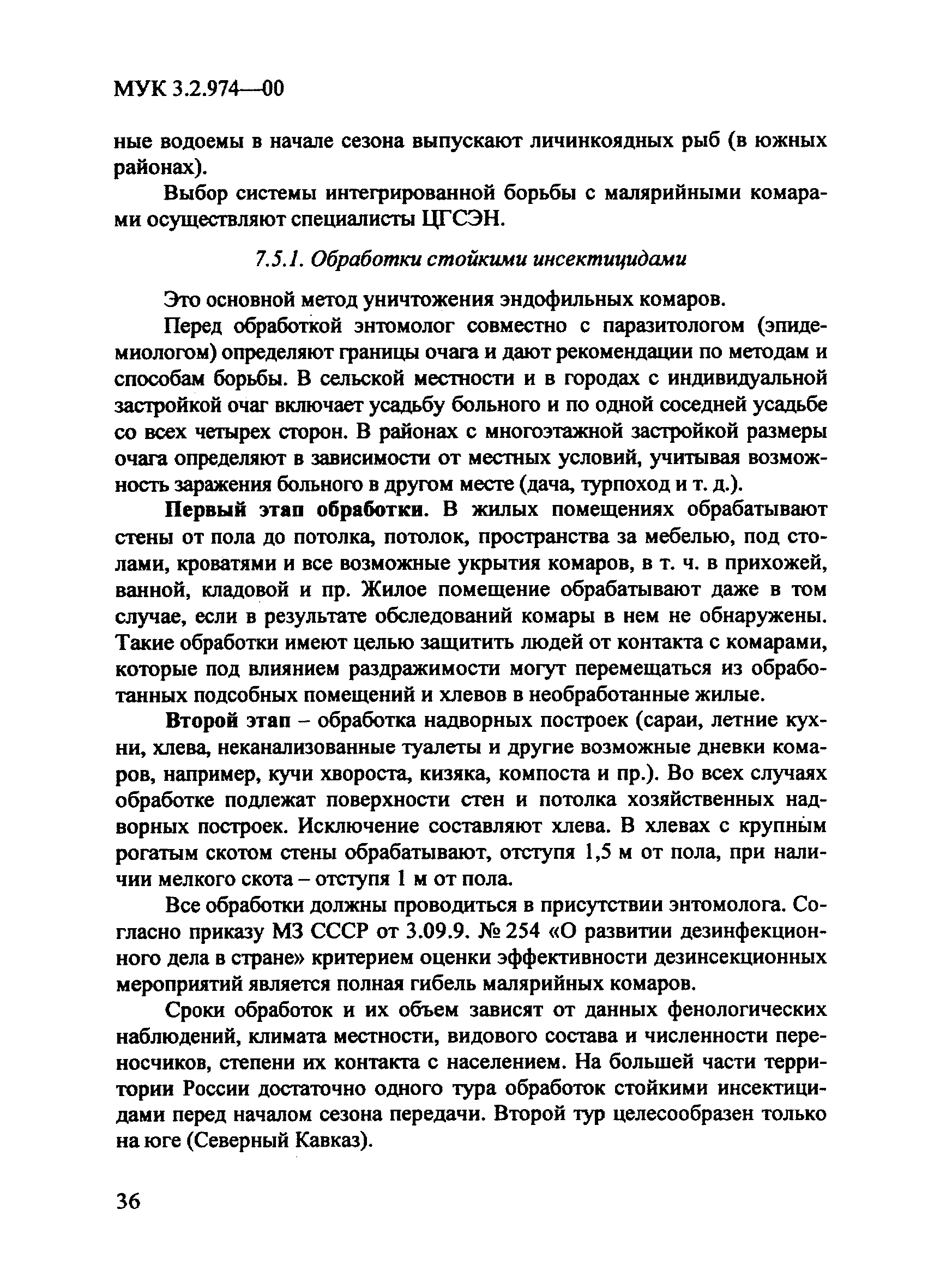 МУК 3.2.974—00

ные водоемы в начале сезона выпускают личинкоядных рыб (в южных районах).

Выбор системы интегрированной борьбы с малярийными комарами осуществляют специалисты ЦГСЭН.

7.5.1. Обработки стойкими инсектицидами

Это основной метод уничтожения эндофильных комаров.

Перед обработкой энтомолог совместно с паразитологом (эпидемиологом) определяют границы очага и дают рекомендации по методам и способам борьбы. В сельской местности и в городах с индивидуальной застройкой очаг включает усадьбу больного и по одной соседней усадьбе со всех четырех сторон. В районах с многоэтажной застройкой размеры очага определяют в зависимости от местных условий, учитывая возможность заражения больного в другом месте (дача, турпоход и т. д.).

Первый этап обработки. В жилых помещениях обрабатывают стены от пола до потолка, потолок, пространства за мебелью, под столами, кроватями и все возможные укрытия комаров, в т. ч. в прихожей, ванной, кладовой и пр. Жилое помещение обрабатывают даже в том случае, если в результате обследований комары в нем не обнаружены. Такие обработки имеют целью защитить людей от контакта с комарами, которые под влиянием раздражимости могут перемещаться из обработанных подсобных помещений и хлевов в необработанные жилые.

Второй этап – обработка надворных построек (сараи, летние кухни, хлева, неканализованные туалеты и другие возможные дневки комаров, например, кучи хвороста, кизяка, компоста и пр.). Во всех случаях обработке подлежат поверхности стен и потолка хозяйственных надворных построек. Исключение составляют хлева. В хлевах с крупным рогатым скотом стены обрабатывают, отступя 1,5 м от пола, при наличии мелкого скота – отступя 1 м от пола.

Все обработки должны проводиться в присутствии энтомолога. Согласно приказу МЗ СССР от 3.09.9. № 254 «О развитии дезинфекционного дела в стране» критерием оценки эффективности дезинсекционных мероприятий является полная гибель малярийных комаров.

Сроки обработок и их объем зависят от данных фенологических наблюдений, климата местности, видового состава и численности переносчиков, степени их контакта с населением. На большей части территории России достаточно одного тура обработок стойкими инсектицидами перед началом сезона передачи. Второй тур целесообразен только на юге (Северный Кавказ).

36